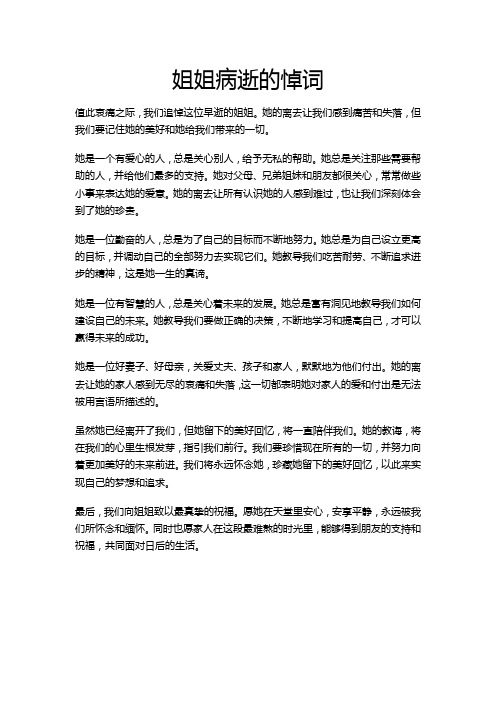 姐姐病逝的悼词

值此哀痛之际，我们追悼这位早逝的姐姐。她的离去让我们感到痛苦和失落，但我们要记住她的美好和她给我们带来的一切。

她是一个有爱心的人，总是关心别人，给予无私的帮助。她总是关注那些需要帮助的人，并给他们最多的支持。她对父母、兄弟姐妹和朋友都很关心，常常做些小事来表达她的爱意。她的离去让所有认识她的人感到难过，也让我们深刻体会到了她的珍贵。

她是一位勤奋的人，总是为了自己的目标而不断地努力。她总是为自己设立更高的目标，并调动自己的全部努力去实现它们。她教导我们吃苦耐劳、不断追求进步的精神，这是她一生的真谛。

她是一位有智慧的人，总是关心着未来的发展。她总是富有洞见地教导我们如何建设自己的未来。她教导我们要做正确的决策，不断地学习和提高自己，才可以赢得未来的成功。

她是一位好妻子、好母亲，关爱丈夫、孩子和家人，默默地为他们付出。她的离去让她的家人感到无尽的哀痛和失落，这一切都表明她对家人的爱和付出是无法被用言语所描述的。

虽然她已经离开了我们，但她留下的美好回忆，将一直陪伴我们。她的教诲，将在我们的心里生根发芽，指引我们前行。我们要珍惜现在所有的一切，并努力向着更加美好的未来前进。我们将永远怀念她，珍藏她留下的美好回忆，以此来实现自己的梦想和追求。

最后，我们向姐姐致以最真挚的祝福。愿她在天堂里安心，安享平静，永远被我们所怀念和缅怀。同时也愿家人在这段最难熬的时光里，能够得到朋友的支持和祝福，共同面对日后的生活。